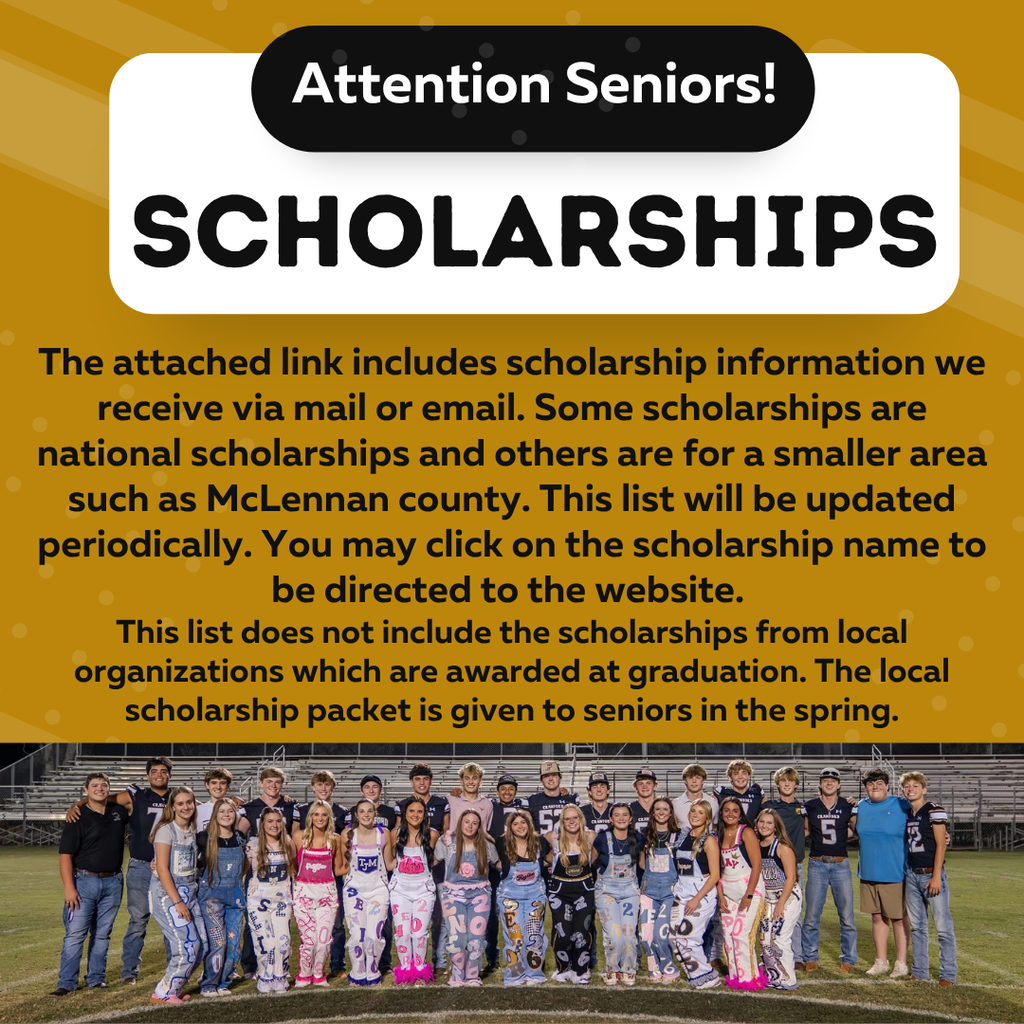 Attention Seniors!

SCHOLARSHIPS

The attached link includes scholarship information we receive via mail or email. Some scholarships are national scholarships and others are for a smaller area such as McLennan county. This list will be updated periodically. You may click on the scholarship name to be directed to the website.

This list does not include the scholarships from local organizations which are awarded at graduation. The local scholarship packet is given to seniors in the spring.